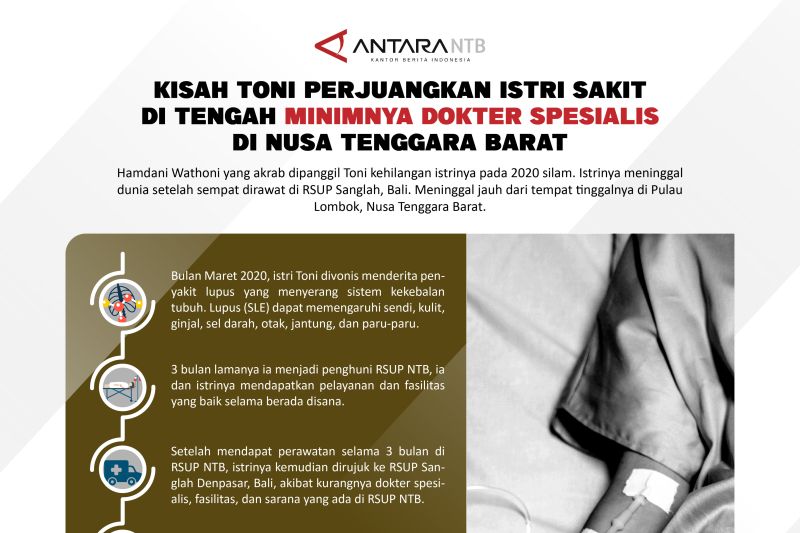 ANTARA NTB
KANTOR BERITA INDONESIA

KISAH TONI PERJUANGKAN ISTRI SAKIT DI TENGAH MINIMNYA DOKTER SPESIALIS DI NUSA TENGGARA BARAT

Hamdani Wathoni yang akrab dipanggil Toni kehilangan istrinya pada 2020 silam. Istrinya meninggal dunia setelah sempat dirawat di RSUP Sanglah, Bali. Meninggal jauh dari tempat tinggalnya di Pulau Lombok, Nusa Tenggara Barat.

Bulan Maret 2020, istri Toni divonis menderita penyakit lupus yang menyerang sistem kekebalan tubuh. Lupus (SLE) dapat memengaruhi sendi, kulit, ginjal, sel darah, otak, jantung, dan paru-paru.

3 bulan lamanya ia menjadi penghuni RSUP NTB, ia dan istrinya mendapatkan pelayanan dan fasilitas yang baik selama berada disana.

Setelah mendapat perawatan selama 3 bulan di RSUP NTB, istrinya kemudian dirujuk ke RSUP Sanglah Denpasar, Bali, akibat kurangnya dokter spesialis, fasilitas, dan sarana yang ada di RSUP NTB.